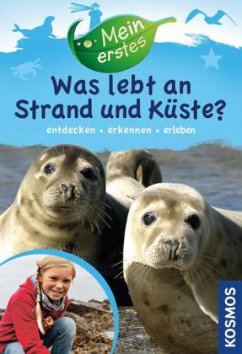 Mein erstes

Was lebt an Strand und Küste?

entdecken • erkennen • erleben

KOSMOS